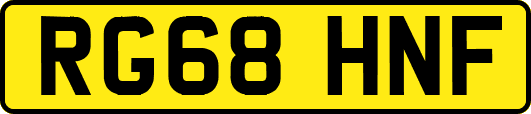 RG68 HNF